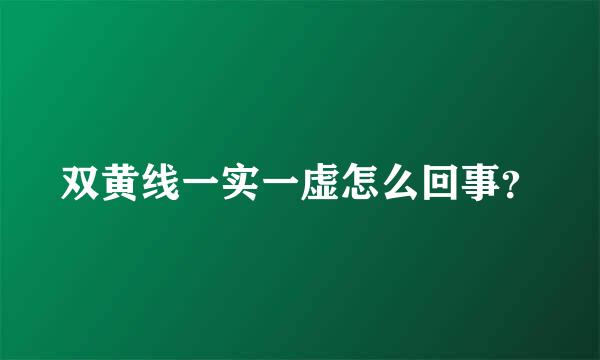 双黄线一实一虚怎么回事?